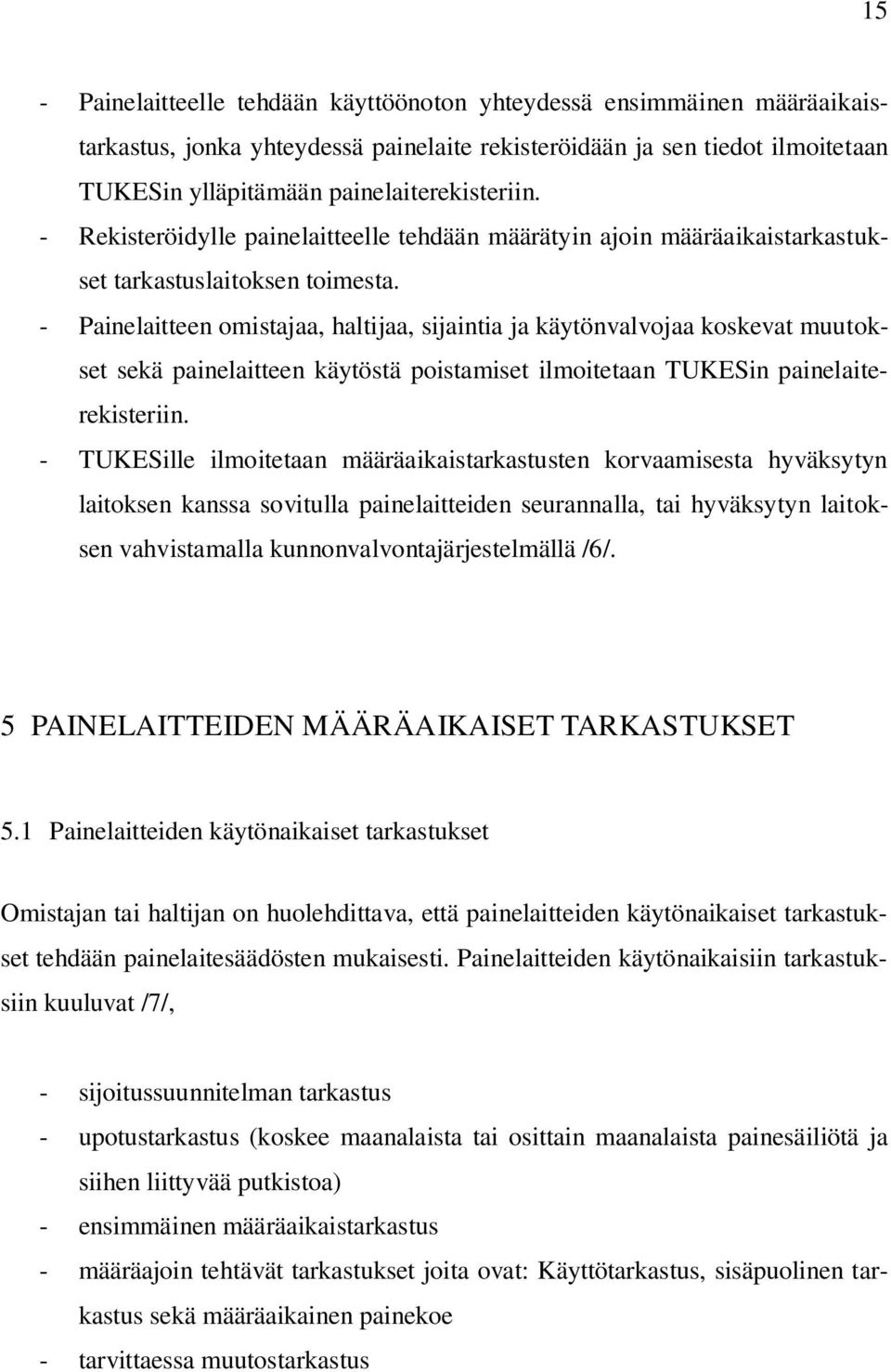 15

- Painelaitteelle tehdään käyttöönoton yhteydessä ensimmäinen määräaikaistarkastus, jonka yhteydessä painelaite rekisteröidään ja sen tiedot ilmoitetaan TUKESin ylläpitämään painelaiterekisteriin.
- Rekisteröidylle painelaitteelle tehdään määrätyin ajoin määräaikaistarkastukset tarkastuslaitoksen toimesta.
- Painelaitteen omistajaa, haltijaa, sijaintia ja käytönvalvojaa koskevat muutokset sekä painelaitteen käytöstä poistamiset ilmoitetaan TUKESin painelaiterekisteriin.
- TUKESille ilmoitetaan määräaikaistarkastusten korvaamisesta hyväksytyn laitoksen kanssa sovitulla painelaitteiden seurannalla, tai hyväksytyn laitoksen vahvistamalla kunnonvalvontajärjestelmällä /6/.

5 PAINELAITTEIDEN MÄÄRÄAIKAISET TARKASTUKSET

5.1 Painelaitteiden käytönaikaiset tarkastukset

Omistajan tai haltijan on huolehdittava, että painelaitteiden käytönaikaiset tarkastukset tehdään painelaitesäädösten mukaisesti. Painelaitteiden käytönaikaisiin tarkastuksiin kuuluvat /7/,

- sijoitussuunnitelman tarkastus
- upotustarkastus (koskee maanalaista tai osittain maanalaista painesäiliötä ja siihen liittyvää putkistoa)
- ensimmäinen määräaikaistarkastus
- määräajoin tehtävät tarkastukset joita ovat: Käyttötarkastus, sisäpuolinen tarkastus sekä määräaikainen painekoe
- tarvittaessa muutostarkastus